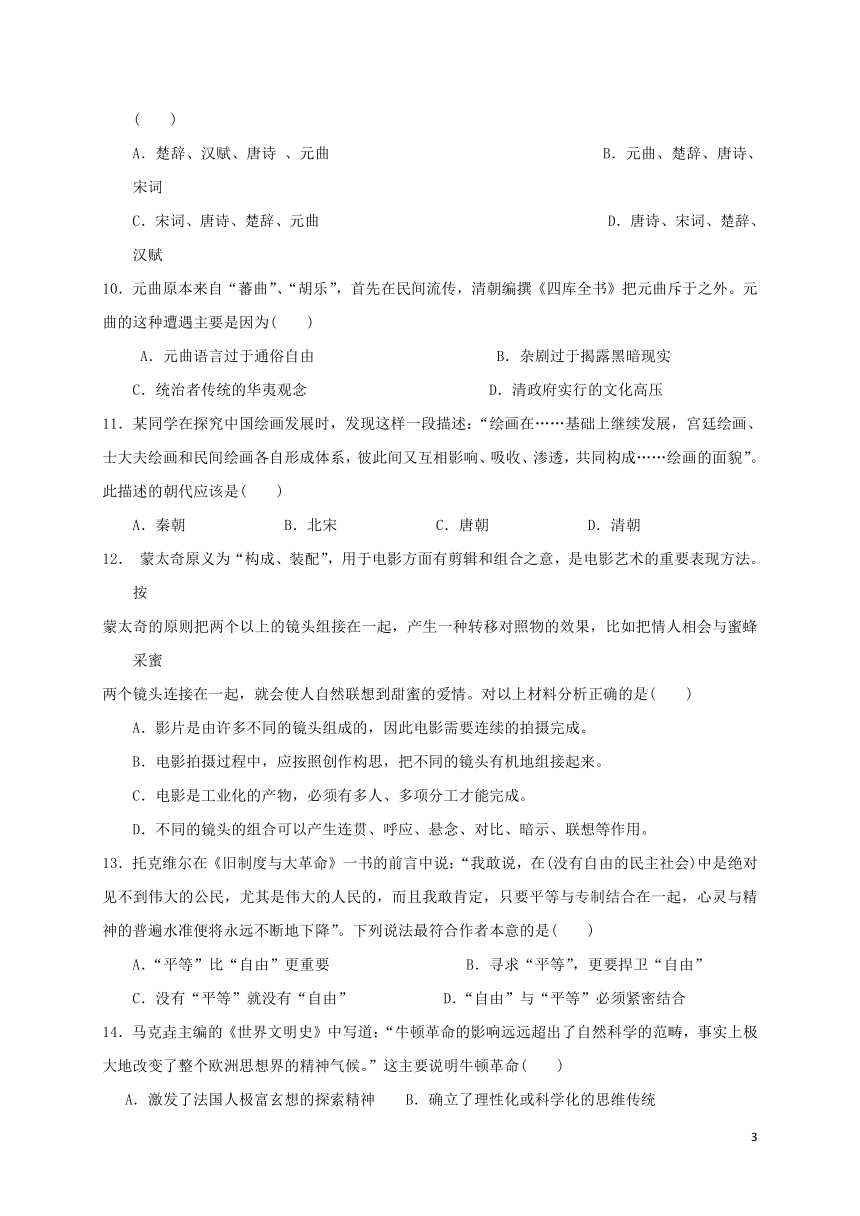 (　　)

A．楚辞、汉赋、唐诗 、元曲　　B．元曲、楚辞、唐诗、宋词

C．宋词、唐诗、楚辞、元曲　　D．唐诗、宋词、楚辞、汉赋

10．元曲原本来自“蕃曲”、“胡乐”，首先在民间流传，清朝编撰《四库全书》把元曲斥于之外。元曲的这种遭遇主要是因为(　　)

A．元曲语言过于通俗自由　　B．杂剧过于揭露黑暗现实

C．统治者传统的华夷观念　　D．清政府实行的文化高压

11．某同学在探究中国绘画发展时，发现这样一段描述：“绘画在……基础上继续发展，宫廷绘画、士大夫绘画和民间绘画各自形成体系，彼此间又互相影响、吸收、渗透，共同构成……绘画的面貌”。此描述的朝代应该是(　　)

A．秦朝　　B．北宋　　C．唐朝　　D．清朝

12． 蒙太奇原义为“构成、装配”，用于电影方面有剪辑和组合之意，是电影艺术的重要表现方法。按

蒙太奇的原则把两个以上的镜头组接在一起，产生一种转移对照物的效果，比如把情人相会与蜜蜂采蜜

两个镜头连接在一起，就会使人自然联想到甜蜜的爱情。对以上材料分析正确的是(　　)

A．影片是由许多不同的镜头组成的，因此电影需要连续的拍摄完成。

B．电影拍摄过程中，应按照创作构思，把不同的镜头有机地组接起来。

C．电影是工业化的产物，必须有多人、多项分工才能完成。

D．不同的镜头的组合可以产生连贯、呼应、悬念、对比、暗示、联想等作用。

13．托克维尔在《旧制度与大革命》一书的前言中说：“我敢说，在(没有自由的民主社会)中是绝对见不到伟大的公民，尤其是伟大的人民的，而且我敢肯定，只要平等与专制结合在一起，心灵与精神的普遍水准便将永远不断地下降”。下列说法最符合作者本意的是(　　)

A．“平等”比“自由”更重要　　B．寻求“平等”，更要捍卫“自由”

C．没有“平等”就没有“自由”　　D．“自由”与“平等”必须紧密结合

14．马克垚主编的《世界文明史》中写道：“牛顿革命的影响远远超出了自然科学的范畴，事实上极大地改变了整个欧洲思想界的精神气候。”这主要说明牛顿革命(　　)

A．激发了法国人极富玄想的探索精神　　B．确立了理性化或科学化的思维传统

3